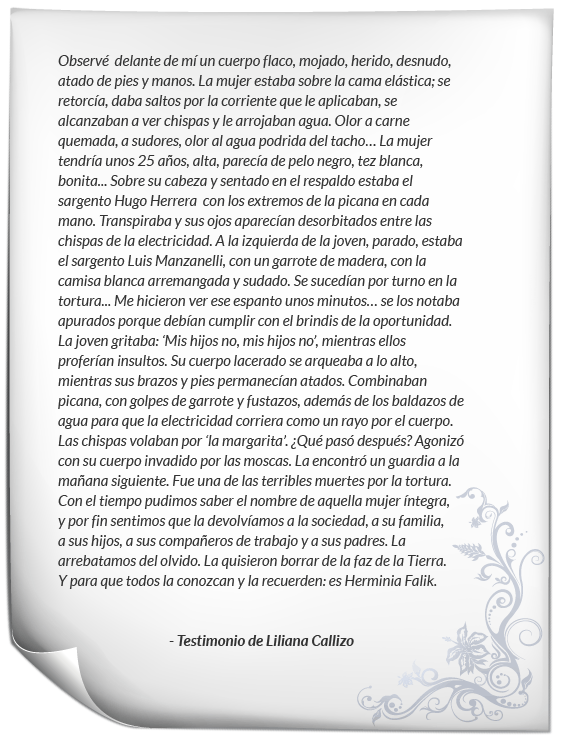 Observé delante de mí un cuerpo flaco, mojado, herido, desnudo, atado de pies y manos. La mujer estaba sobre la cama elástica; se retorcía, daba saltos por la corriente que le aplicaban, se alcanzaban a ver chispas y le arrojaban agua. Olor a carne quemada, a sudores, olor al agua podrida del tacho… La mujer tendría unos 25 años, alta, parecía de pelo negro, tez blanca, bonita... Sobre su cabeza y sentado en el respaldo estaba el sargento Hugo Herrera con los extremos de la picana en cada mano. Transpiraba y sus ojos aparecían desorbitados entre las chispas de la electricidad. A la izquierda de la joven, parado, estaba el sargento Luis Manzanelli, con un garrote de madera, con la camisa blanca arremangada y sudado. Se sucedían por turno en la tortura... Me hicieron ver ese espanto unos minutos… se los notaba apurados porque debían cumplir con el brindis de la oportunidad. La joven gritaba: 'Mis hijos no, mis hijos no', mientras ellos proferían insultos. Su cuerpo lacerado se arqueaba a lo alto, mientras sus brazos y pies permanecían atados. Combinaban picana, con golpes de garrote y fustazos, además de los baldazos de agua para que la electricidad corriera como un rayo por el cuerpo. Las chispas volaban por 'la margarita'. ¿Qué pasó después? Agonizó con su cuerpo invadido por las moscas. La encontró un guardia a la mañana siguiente. Fue una de las terribles muertes por la tortura. Con el tiempo pudimos saber el nombre de aquella mujer íntegra, y por fin sentimos que la devolvíamos a la sociedad, a su familia, a sus hijos, a sus compañeros de trabajo y a sus padres. La arrebatamos del olvido. La quisieron borrar de la faz de la Tierra. Y para que todos la conozcan y la recuerden: es Herminia Falik.

- Testimonio de Liliana Callizo